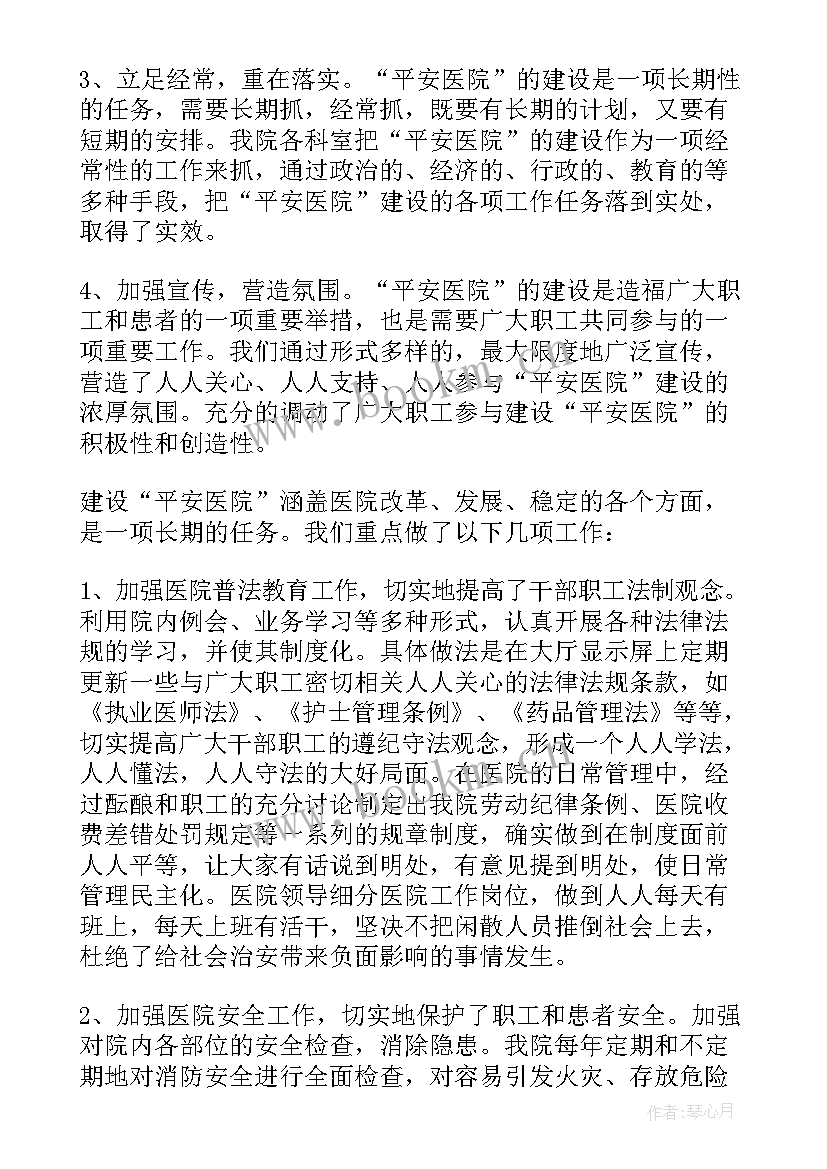 3、立足经常，重在落实。“平安医院”的建设是一项长期性的任务，需要长期抓，经常抓，既要有长期的计划，又要有短期的安排。我院各科室把“平安医院”的建设作为一项经常性的工作来抓，通过政治的、经济的、行政的、教育的等多种手段，把“平安医院”建设的各项工作任务落到实处，取得了实效。

4、加强宣传，营造氛围。“平安医院”的建设是造福广大职工和患者的一项重要举措，也是需要广大职工共同参与的一项重要工作。我们通过形式多样的，最大限度地广泛宣传，营造了人人关心、人人支持、人人参与“平安医院”建设的浓厚氛围。充分的调动了广大职工参与建设“平安医院”的积极性和创造性。

建设“平安医院”涵盖医院改革、发展、稳定的各个方面，是一项长期的任务。我们重点做了以下几项工作：

1、加强医院普法教育工作，切实地提高了干部职工法制观念。利用院内例会、业务学习等多种形式，认真开展各种法律法规的学习，并使其制度化。具体做法是在大厅显示屏上定期更新一些与广大职工密切相关人人关心的法律法规条款，如《执业医师法》、《护士管理条例》、《药品管理法》等等，切实提高广大干部职工的遵纪守法观念，形成一个人人学法，人人懂法，人人守法的大好局面。在医院的日常管理中，经过酝酿和职工的充分讨论制定出我院劳动纪律条例、医院收费差错处罚规定等一系列的规章制度，确实做到在制度面前人人平等，让大家有话说到明处，有意见提到明处，使日常管理民主化。医院领导细分医院工作岗位，做到人人每天有班上，每天上班有活干，坚决不把闲散人员推倒社会上去，杜绝了给社会治安带来负面影响的事情发生。

2、加强医院安全工作，切实地保护了职工和患者安全。加强对院内各部位的安全检查，消除隐患。我院每年定期和不定期地对消防安全进行全面检查，对容易引发火灾、存放危险

作者：琴心月